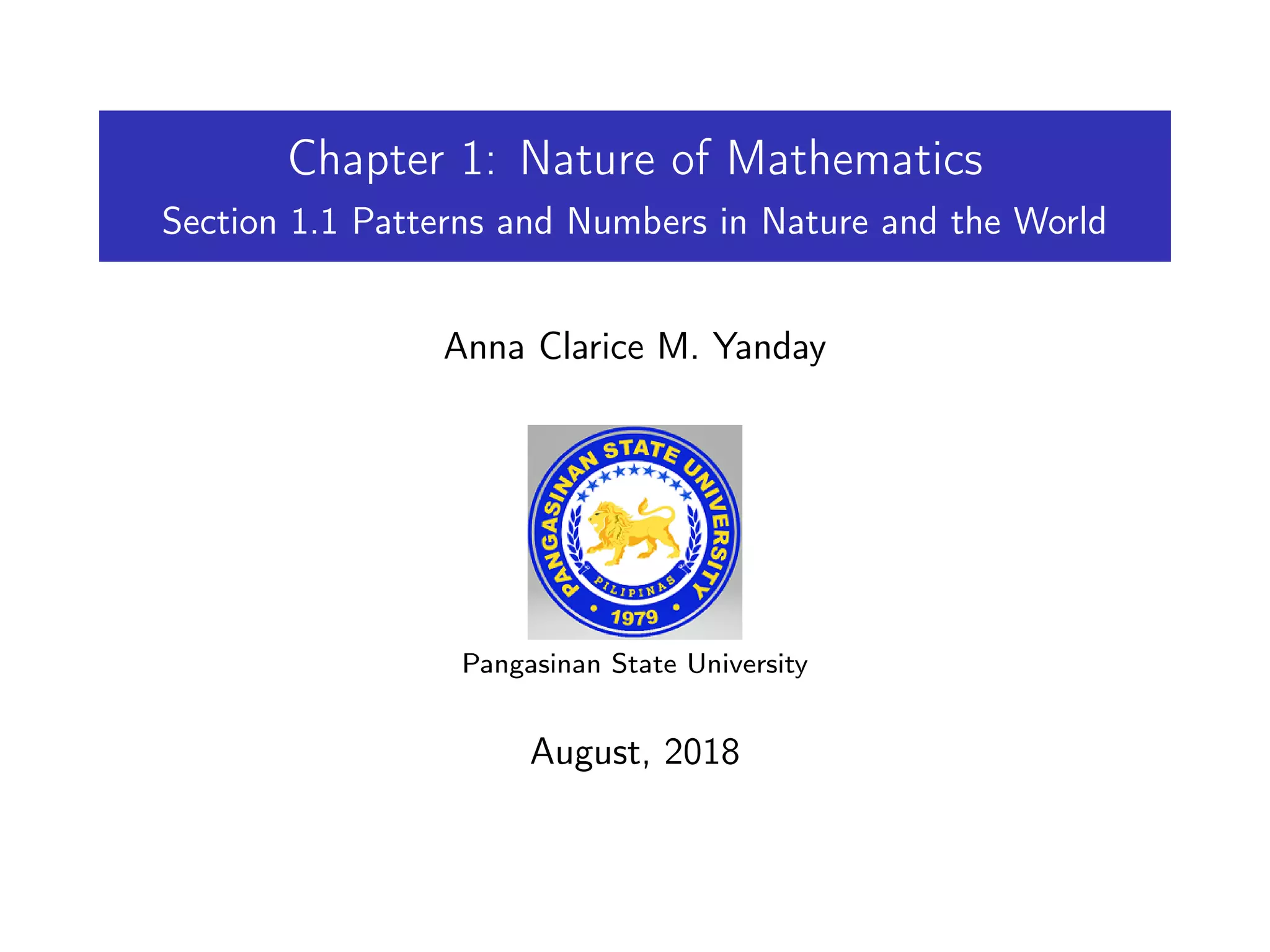 Chapter 1: Nature of Mathematics
Section 1.1 Patterns and Numbers in Nature and the World

Anna Clarice M. Yanday

PANGASINAN STATE UNIVERSITY
PILIPINAS
1979

Pangasinan State University

August, 2018